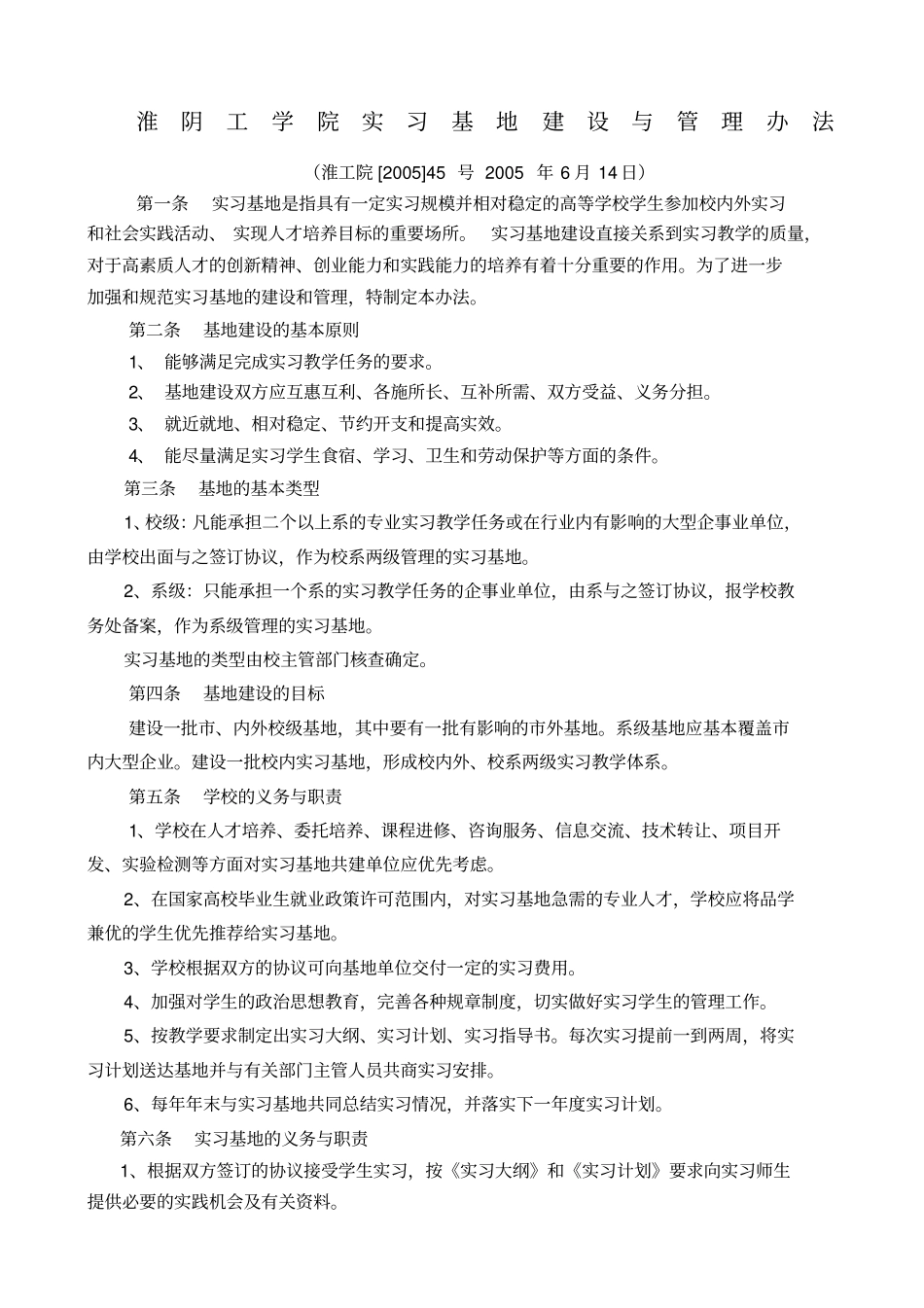 淮阴工学院实习基地建设与管理办法

（淮工院 [2005]45 号 2005 年 6 月 14 日）

第一条 实习基地是指具有一定实习规模并相对稳定的高等学校学生参加校内外实习和社会实践活动、实现人才培养目标的重要场所。实习基地建设直接关系到实习教学的质量，对于高素质人才的创新精神、创业能力和实践能力的培养有着十分重要的作用。为了进一步加强和规范实习基地的建设和管理，特制定本办法。

第二条 基地建设的基本原则

1、 能够满足完成实习教学任务的要求。

2、 基地建设双方应互惠互利、各施所长、互补所需、双方受益、义务分担。

3、 就近就地、相对稳定、节约开支和提高实效。

4、 能尽量满足实习学生食宿、学习、卫生和劳动保护等方面的条件。

第三条 基地的基本类型

1、校级：凡能承担二个以上系的专业实习教学任务或在行业内有影响的大型企事业单位，由学校出面与之签订协议，作为校系两级管理的实习基地。

2、系级：只能承担一个系的实习教学任务的企事业单位，由系与之签订协议，报学校教务处备案，作为系级管理的实习基地。

实习基地的类型由校主管部门核查确定。

第四条 基地建设的目标

建设一批市、内外校级基地，其中要有一批有影响的市外基地。系级基地应基本覆盖市内大型企业。建设一批校内实习基地，形成校内外、校系两级实习教学体系。

第五条 学校的义务与职责

1、学校在人才培养、委托培养、课程进修、咨询服务、信息交流、技术转让、项目开发、实验检测等方面对实习基地共建单位应优先考虑。

2、在国家高校毕业生就业政策许可范围内，对实习基地急需的专业人才，学校应将品学兼优的学生优先推荐给实习基地。

3、学校根据双方的协议可向基地单位交付一定的实习费用。

4、加强对学生的政治思想教育，完善各种规章制度，切实做好实习学生的管理工作。

5、按教学要求制定出实习大纲、实习计划、实习指导书。每次实习提前一到两周，将实习计划送达基地并与有关部门主管人员共商实习安排。

6、每年年末与实习基地共同总结实习情况，并落实下一年度实习计划。

第六条 实习基地的义务与职责

1、根据双方签订的协议接受学生实习，按《实习大纲》和《实习计划》要求向实习师生提供必要的实践机会及有关资料。